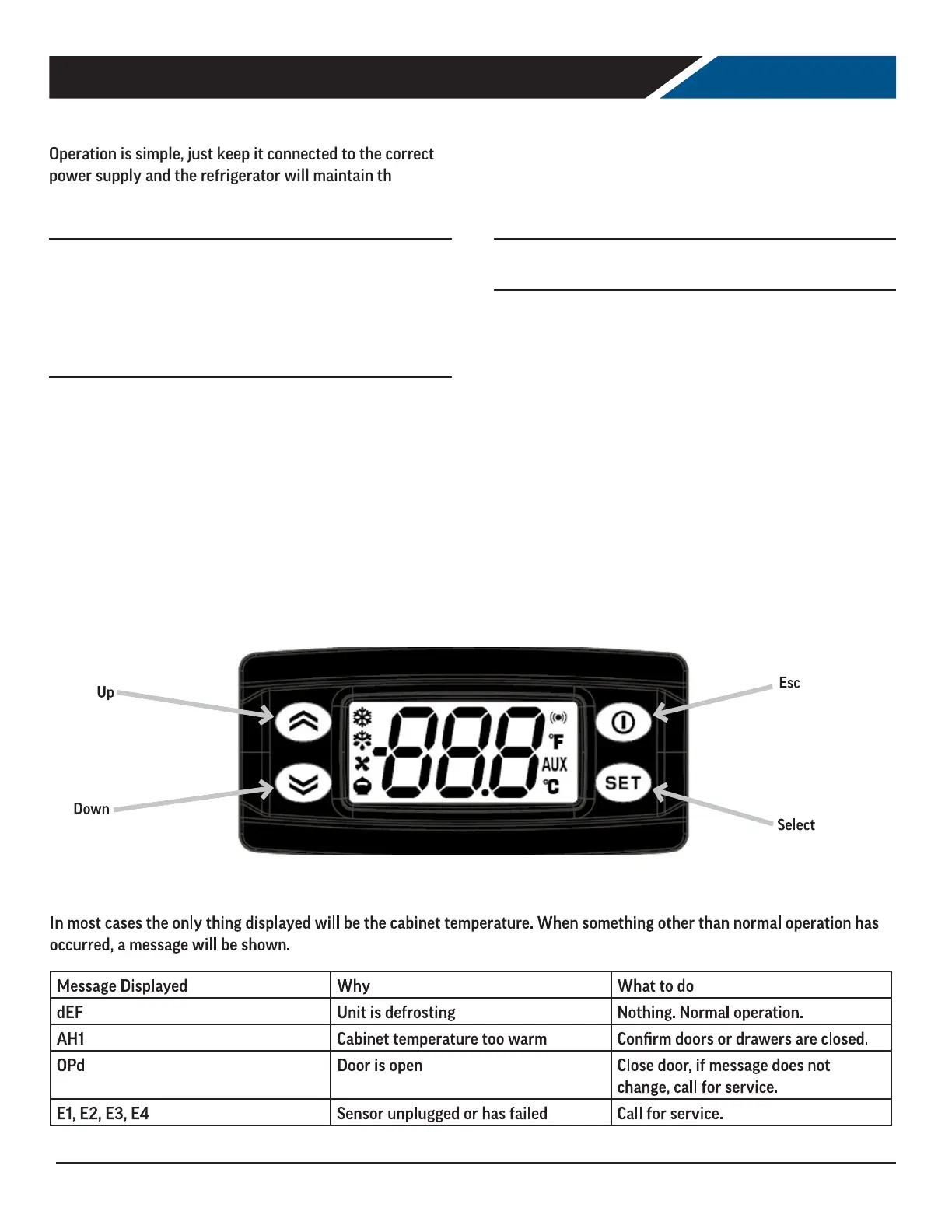 Operation is simple, just keep it connected to the correct power supply and the refrigerator will maintain th

Up

Down

Esc

Select

-888
°F
AUX
°C
SET

In most cases the only thing displayed will be the cabinet temperature. When something other than normal operation has occurred, a message will be shown.

| Message Displayed | Why | What to do |
|---|---|---|
| dEF | Unit is defrosting | Nothing. Normal operation. |
| AH1 | Cabinet temperature too warm | Confirm doors or drawers are closed. |
| OPd | Door is open | Close door, if message does not change, call for service. |
| E1, E2, E3, E4 | Sensor unplugged or has failed | Call for service. |